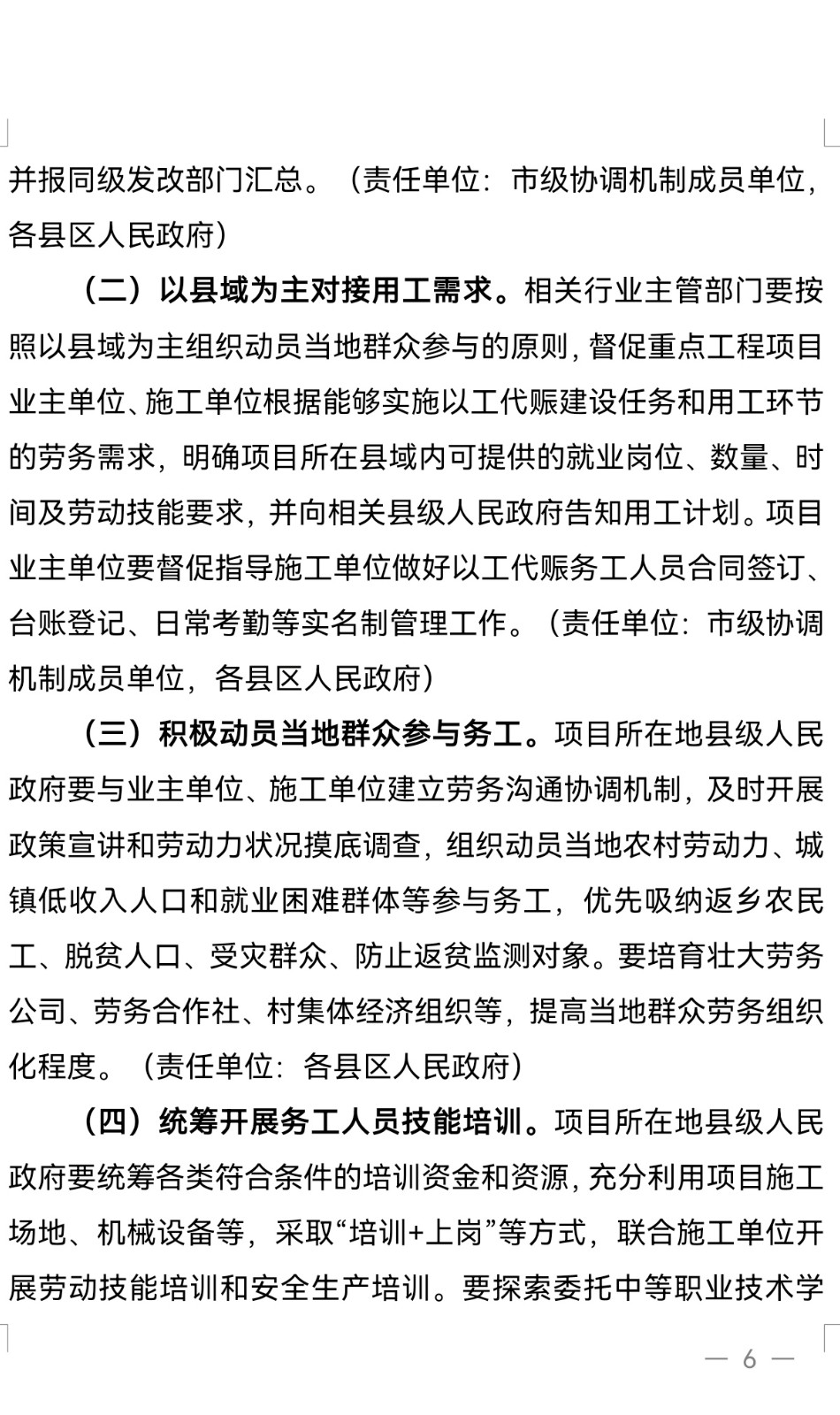 并报同级发改部门汇总。（责任单位：市级协调机制成员单位，各县区人民政府）

（二）以县域为主对接用工需求。相关行业主管部门要按照以县域为主组织动员当地群众参与的原则，督促重点工程项目业主单位、施工单位根据能够实施以工代赈建设任务和用工环节的劳务需求，明确项目所在县域内可提供的就业岗位、数量、时间及劳动技能要求，并向相关县级人民政府告知用工计划。项目业主单位要督促指导施工单位做好以工代赈务工人员合同签订、台账登记、日常考勤等实名制管理工作。（责任单位：市级协调机制成员单位，各县区人民政府）

（三）积极动员当地群众参与务工。项目所在地县级人民政府要与业主单位、施工单位建立劳务沟通协调机制，及时开展政策宣讲和劳动力状况摸底调查，组织动员当地农村劳动力、城镇低收入人口和就业困难群体等参与务工，优先吸纳返乡农民工、脱贫人口、受灾群众、防止返贫监测对象。要培育壮大劳务公司、劳务合作社、村集体经济组织等，提高当地群众劳务组织化程度。（责任单位：各县区人民政府）

（四）统筹开展务工人员技能培训。项目所在地县级人民政府要统筹各类符合条件的培训资金和资源，充分利用项目施工场地、机械设备等，采取“培训+上岗”等方式，联合施工单位开展劳动技能培训和安全生产培训。要探索委托中等职业技术学

— 6 —